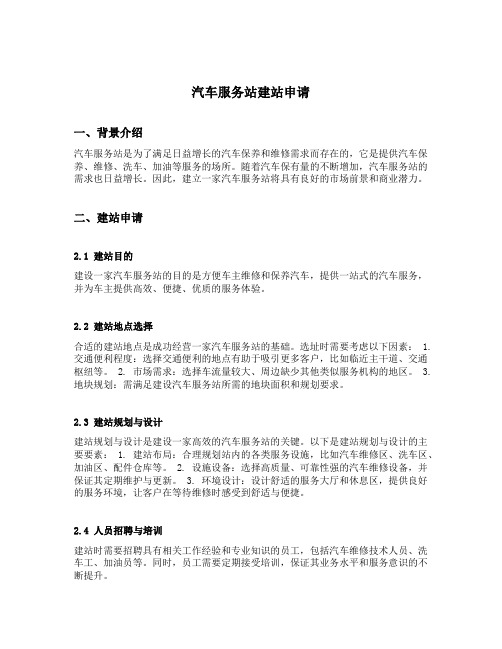 汽车服务站建站申请

一、背景介绍

汽车服务站是为了满足日益增长的汽车保养和维修需求而存在的，它是提供汽车保养、维修、洗车、加油等服务的场所。随着汽车保有量的不断增加，汽车服务站的需求也日益增长。因此，建立一家汽车服务站将具有良好的市场前景和商业潜力。

二、建站申请

2.1 建站目的

建设一家汽车服务站的目的是方便车主维修和保养汽车，提供一站式的汽车服务，并为车主提供高效、便捷、优质的服务体验。

2.2 建站地点选择

合适的建站地点是成功经营一家汽车服务站的基础。选址时需要考虑以下因素： 1. 交通便利程度：选择交通便利的地点有助于吸引更多客户，比如临近主干道、交通枢纽等。 2. 市场需求：选择车流量较大、周边缺少其他类似服务机构的地区。 3. 地块规划：需满足建设汽车服务站所需的地块面积和规划要求。

2.3 建站规划与设计

建站规划与设计是建设一家高效的汽车服务站的关键。以下是建站规划与设计的主要要素： 1. 建站布局：合理规划站内的各类服务设施，比如汽车维修区、洗车区、加油区、配件仓库等。 2. 设施设备：选择高质量、可靠性强的汽车维修设备，并保证其定期维护与更新。 3. 环境设计：设计舒适的服务大厅和休息区，提供良好的服务环境，让客户在等待维修时感受到舒适与便捷。

2.4 人员招聘与培训

建站时需要招聘具有相关工作经验和专业知识的员工，包括汽车维修技术人员、洗车工、加油员等。同时，员工需要定期接受培训，保证其业务水平和服务意识的不断提升。